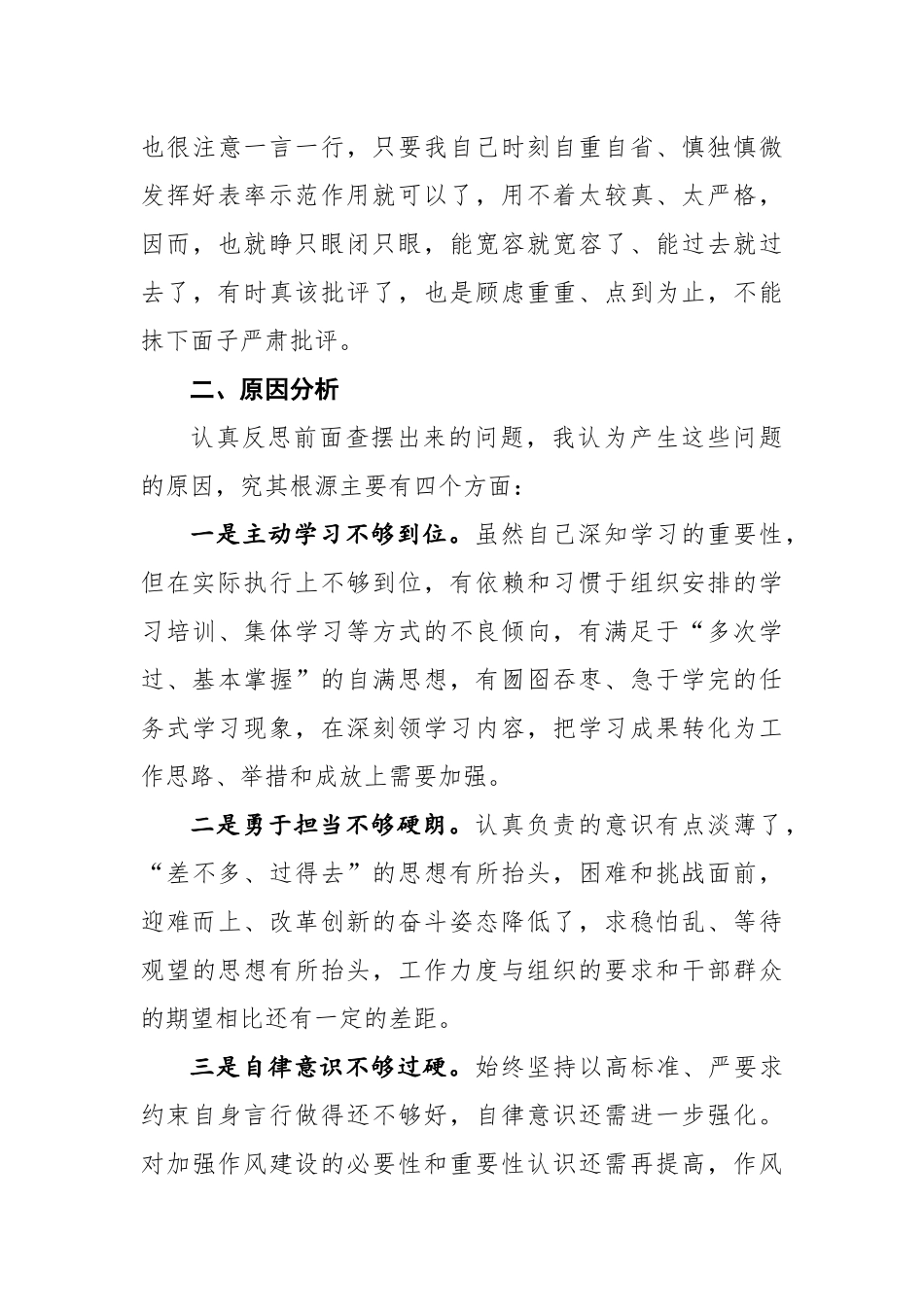 也很注意一言一行，只要我自己时刻自重自省、慎独慎微发挥好表率示范作用就可以了，用不着太较真、太严格，因而，也就睁只眼闭只眼，能宽容就宽容了、能过去就过去了，有时真该批评了，也是顾虑重重、点到为止，不能抹下面子严肃批评。

二、原因分析

认真反思前面查摆出来的问题，我认为产生这些问题的原因，究其根源主要有四个方面：

一是主动学习不够到位。虽然自己深知学习的重要性，但在实际执行上不够到位，有依赖和习惯于组织安排的学习培训、集体学习等方式的不良倾向，有满足于“多次学过、基本掌握”的自满思想，有囫囵吞枣、急于学完的任务式学习现象，在深刻领学习内容，把学习成果转化为工作思路、举措和成放上需要加强。

二是勇于担当不够硬朗。认真负责的意识有点淡薄了，“差不多、过得去”的思想有所抬头，困难和挑战面前，迎难而上、改革创新的奋斗姿态降低了，求稳怕乱、等待观望的思想有所抬头，工作力度与组织的要求和干部群众的期望相比还有一定的差距。

三是自律意识不够过硬。始终坚持以高标准、严要求约束自身言行做得还不够好，自律意识还需进一步强化。对加强作风建设的必要性和重要性认识还需再提高，作风